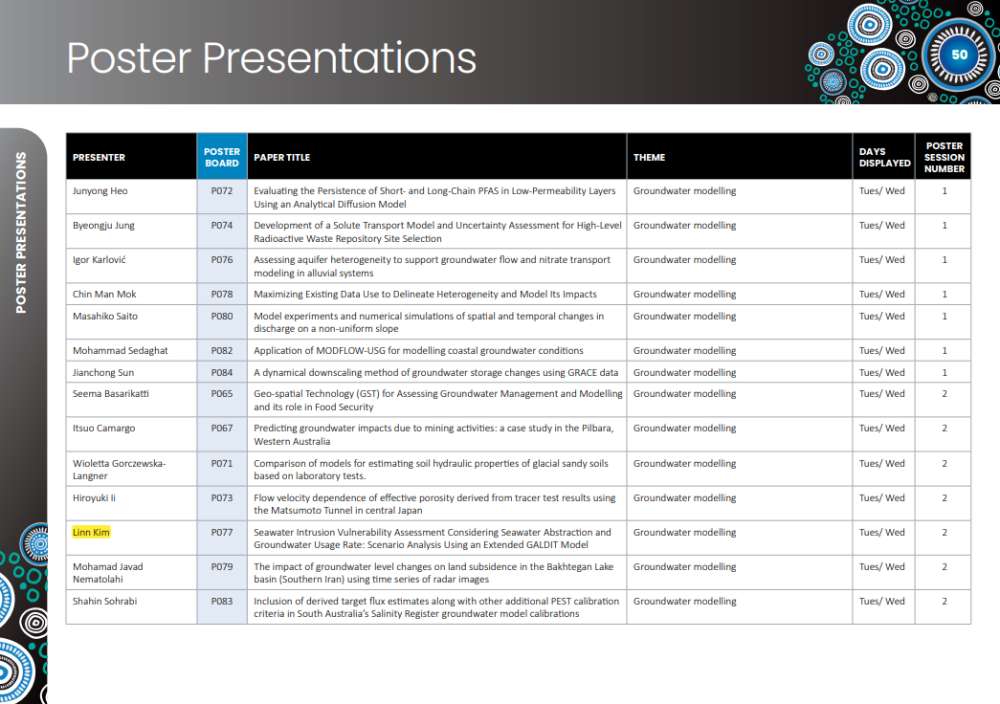 Poster Presentations

50

POSTER PRESENTATIONS

| PRESENTER | POSTER BOARD | PAPER TITLE | THEME | DAYS DISPLAYED | POSTER SESSION NUMBER |
|---|---|---|---|---|---|
| Junyong Heo | P072 | Evaluating the Persistence of Short- and Long-Chain PFAS in Low-Permeability Layers Using an Analytical Diffusion Model | Groundwater modelling | Tues/ Wed | 1 |
| Byeongju Jung | P074 | Development of a Solute Transport Model and Uncertainty Assessment for High-Level Radioactive Waste Repository Site Selection | Groundwater modelling | Tues/ Wed | 1 |
| Igor Karlović | P076 | Assessing aquifer heterogeneity to support groundwater flow and nitrate transport modeling in alluvial systems | Groundwater modelling | Tues/ Wed | 1 |
| Chin Man Mok | P078 | Maximizing Existing Data Use to Delineate Heterogeneity and Model Its Impacts | Groundwater modelling | Tues/ Wed | 1 |
| Masahiko Saito | P080 | Model experiments and numerical simulations of spatial and temporal changes in discharge on a non-uniform slope | Groundwater modelling | Tues/ Wed | 1 |
| Mohammad Sedaghat | P082 | Application of MODFLOW-USG for modelling coastal groundwater conditions | Groundwater modelling | Tues/ Wed | 1 |
| Jianchong Sun | P084 | A dynamical downscaling method of groundwater storage changes using GRACE data | Groundwater modelling | Tues/ Wed | 1 |
| Seema Basarikatti | P065 | Geo-spatial Technology (GST) for Assessing Groundwater Management and Modelling and its role in Food Security | Groundwater modelling | Tues/ Wed | 2 |
| Itsuo Camargo | P067 | Predicting groundwater impacts due to mining activities: a case study in the Pilbara, Western Australia | Groundwater modelling | Tues/ Wed | 2 |
| Wioletta Gorczewska-Langner | P071 | Comparison of models for estimating soil hydraulic properties of glacial sandy soils based on laboratory tests. | Groundwater modelling | Tues/ Wed | 2 |
| Hiroyuki Ii | P073 | Flow velocity dependence of effective porosity derived from tracer test results using the Matsumoto Tunnel in central Japan | Groundwater modelling | Tues/ Wed | 2 |
| Linn Kim | P077 | Seawater Intrusion Vulnerability Assessment Considering Seawater Abstraction and Groundwater Usage Rate: Scenario Analysis Using an Extended GALDIT Model | Groundwater modelling | Tues/ Wed | 2 |
| Mohamad Javad Nematolahi | P079 | The impact of groundwater level changes on land subsidence in the Bakhtegan Lake basin (Southern Iran) using time series of radar images | Groundwater modelling | Tues/ Wed | 2 |
| Shahin Sohrabi | P083 | Inclusion of derived target flux estimates along with other additional PEST calibration criteria in South Australia's Salinity Register groundwater model calibrations | Groundwater modelling | Tues/ Wed | 2 |